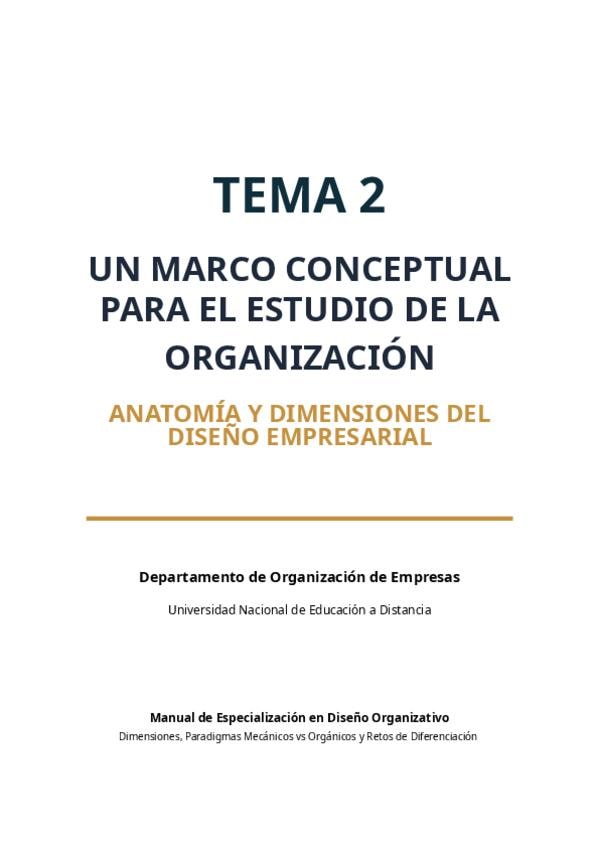 TEMA 2

UN MARCO CONCEPTUAL PARA EL ESTUDIO DE LA ORGANIZACIÓN

ANATOMÍA Y DIMENSIONES DEL DISEÑO EMPRESARIAL

Departamento de Organización de Empresas

Universidad Nacional de Educación a Distancia

Manual de Especialización en Diseño Organizativo

Dimensiones, Paradigmas Mecánicos vs Orgánicos y Retos de Diferenciación